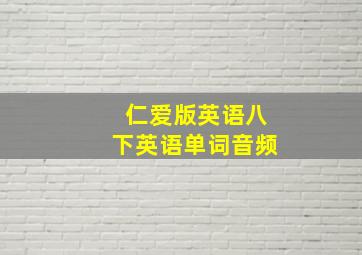 仁爱版英语八下英语单词音频